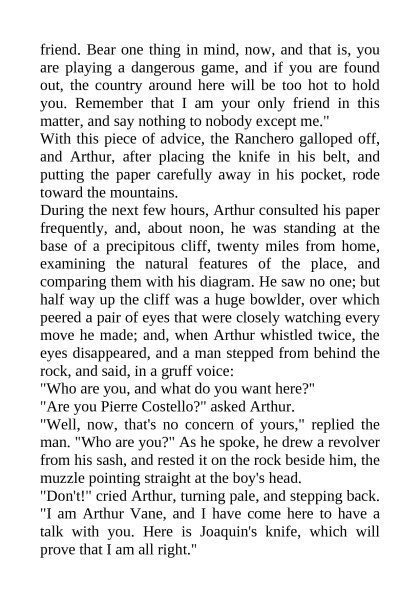 friend. Bear one thing in mind, now, and that is, you are playing a dangerous game, and if you are found out, the country around here will be too hot to hold you. Remember that I am your only friend in this matter, and say nothing to nobody except me."

With this piece of advice, the Ranchero galloped off, and Arthur, after placing the knife in his belt, and putting the paper carefully away in his pocket, rode toward the mountains.

During the next few hours, Arthur consulted his paper frequently, and, about noon, he was standing at the base of a precipitous cliff, twenty miles from home, examining the natural features of the place, and comparing them with his diagram. He saw no one; but half way up the cliff was a huge bowlder, over which peered a pair of eyes that were closely watching every move he made; and, when Arthur whistled twice, the eyes disappeared, and a man stepped from behind the rock, and said, in a gruff voice:

"Who are you, and what do you want here?"

"Are you Pierre Costello?" asked Arthur.

"Well, now, that's no concern of yours," replied the man. "Who are you?" As he spoke, he drew a revolver from his sash, and rested it on the rock beside him, the muzzle pointing straight at the boy's head.

"Don't!" cried Arthur, turning pale, and stepping back. "I am Arthur Vane, and I have come here to have a talk with you. Here is Joaquin's knife, which will prove that I am all right."